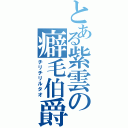 とある紫雲の癖毛伯爵

チリチリルタオ